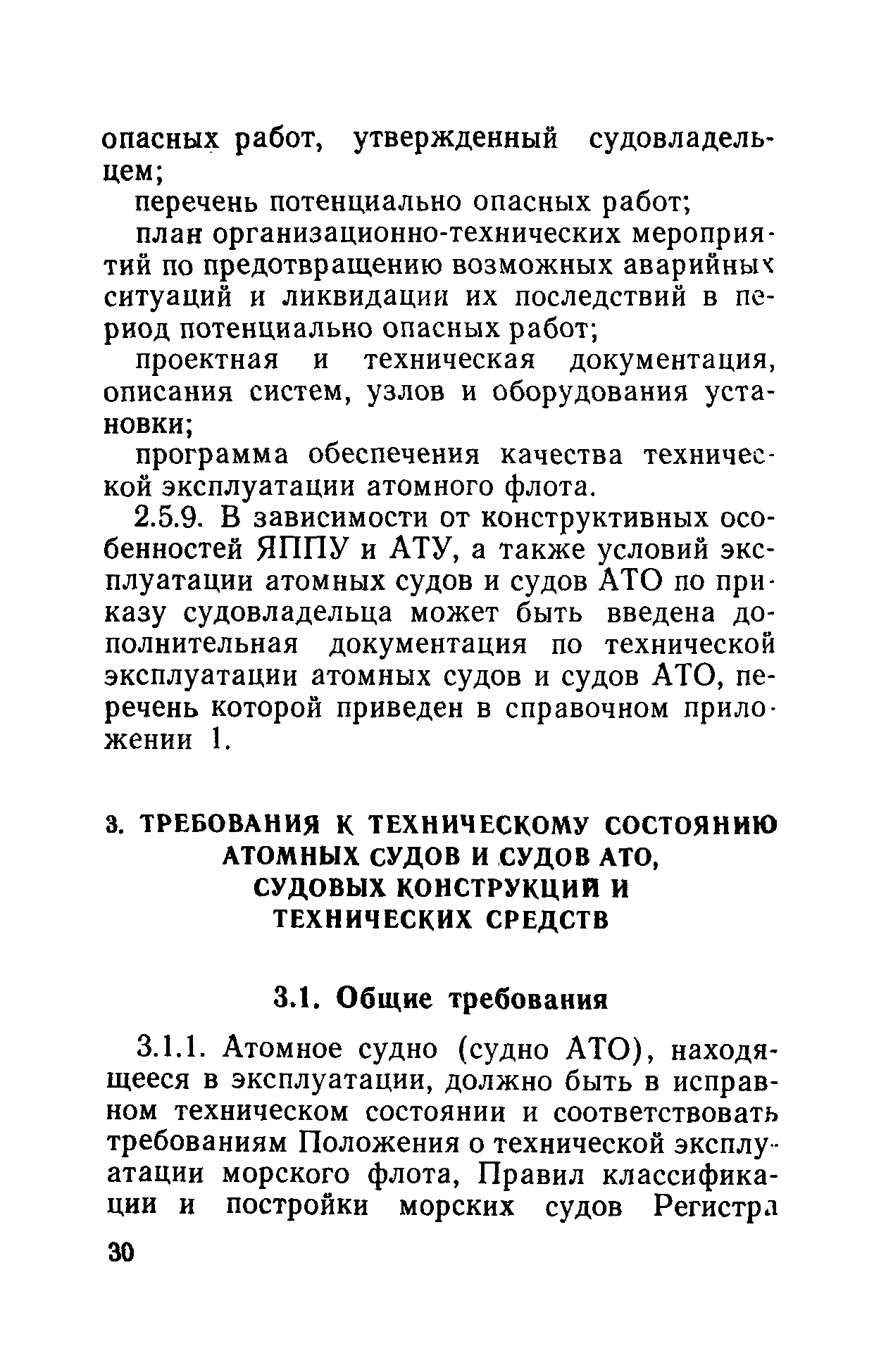 опасных работ, утвержденный судовладельцем;

перечень потенциально опасных работ;

план организационно-технических мероприятий по предотвращению возможных аварийных ситуаций и ликвидации их последствий в период потенциально опасных работ;

проектная и техническая документация, описания систем, узлов и оборудования установки;

программа обеспечения качества технической эксплуатации атомного флота.

2.5.9. В зависимости от конструктивных особенностей ЯППУ и АТУ, а также условий эксплуатации атомных судов и судов АТО по приказу судовладельца может быть введена дополнительная документация по технической эксплуатации атомных судов и судов АТО, перечень которой приведен в справочном приложении 1.

3. ТРЕБОВАНИЯ К ТЕХНИЧЕСКОМУ СОСТОЯНИЮ АТОМНЫХ СУДОВ И СУДОВ АТО, СУДОВЫХ КОНСТРУКЦИЙ И ТЕХНИЧЕСКИХ СРЕДСТВ

3.1. Общие требования

3.1.1. Атомное судно (судно АТО), находящееся в эксплуатации, должно быть в исправном техническом состоянии и соответствовать требованиям Положения о технической эксплуатации морского флота, Правил классификации и постройки морских судов Регистра

30